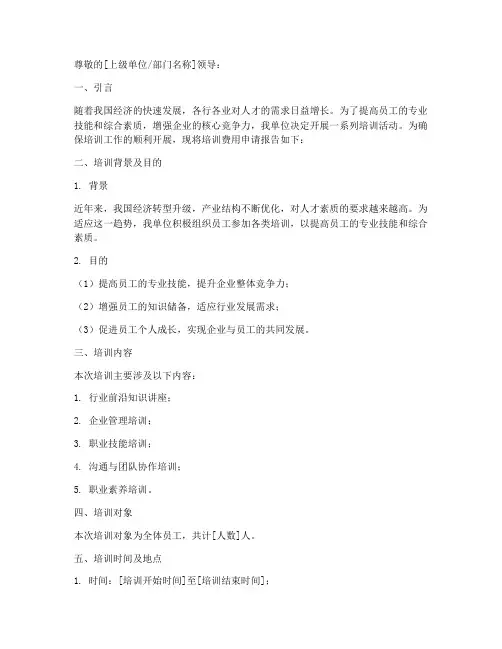 尊敬的[上级单位/部门名称]领导：

一、引言

随着我国经济的快速发展，各行各业对人才的需求日益增长。为了提高员工的专业技能和综合素质，增强企业的核心竞争力，我单位决定开展一系列培训活动。为确保培训工作的顺利开展，现将培训费用申请报告如下：

二、培训背景及目的

1. 背景

近年来，我国经济转型升级，产业结构不断优化，对人才素质的要求越来越高。为适应这一趋势，我单位积极组织员工参加各类培训，以提高员工的专业技能和综合素质。

2. 目的

（1）提高员工的专业技能，提升企业整体竞争力；

（2）增强员工的知识储备，适应行业发展需求；

（3）促进员工个人成长，实现企业与员工的共同发展。

三、培训内容

本次培训主要涉及以下内容：

1. 行业前沿知识讲座；

2. 企业管理培训；

3. 职业技能培训；

4. 沟通与团队协作培训；

5. 职业素养培训。

四、培训对象

本次培训对象为全体员工，共计[人数]人。

五、培训时间及地点

1. 时间：[培训开始时间]至[培训结束时间]；